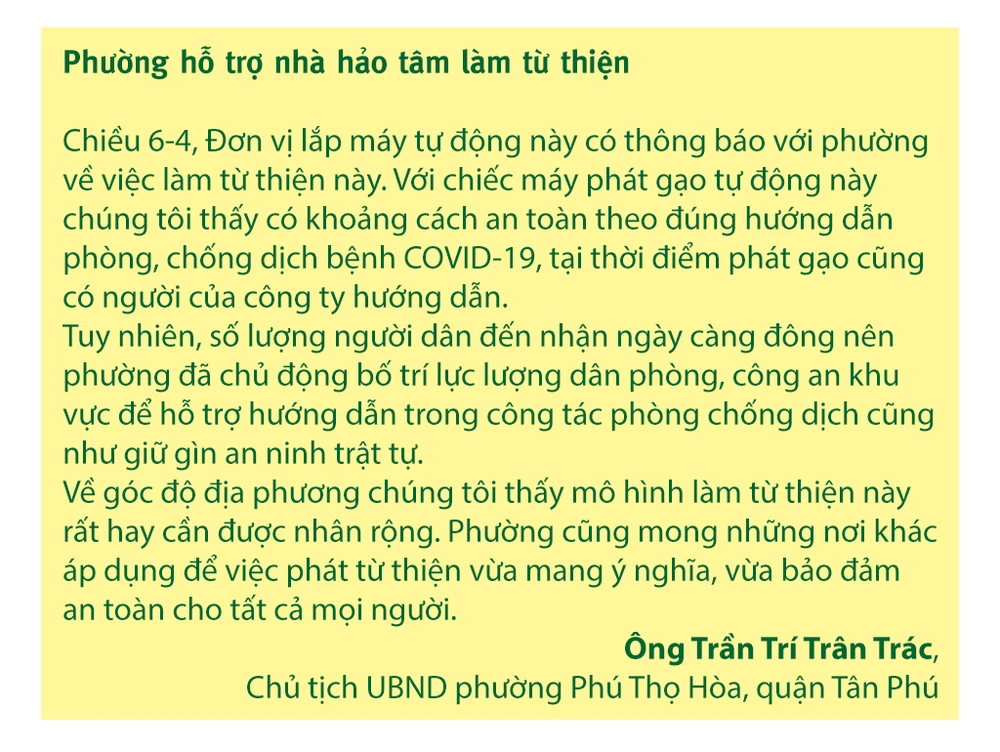 Phường hỗ trợ nhà hảo tâm làm từ thiện

Chiều 6-4, Đơn vị lắp máy tự động này có thông báo với phường về việc làm từ thiện này. Với chiếc máy phát gạo tự động này chúng tôi thấy có khoảng cách an toàn theo đúng hướng dẫn phòng, chống dịch bệnh COVID-19, tại thời điểm phát gạo cũng có người của công ty hướng dẫn.
Tuy nhiên, số lượng người dân đến nhận ngày càng đông nên phường đã chủ động bố trí lực lượng dân phòng, công an khu vực để hỗ trợ hướng dẫn trong công tác phòng chống dịch cũng như giữ gìn an ninh trật tự.
Về góc độ địa phương chúng tôi thấy mô hình làm từ thiện này rất hay cần được nhân rộng. Phường cũng mong những nơi khác áp dụng để việc phát từ thiện vừa mang ý nghĩa, vừa bảo đảm an toàn cho tất cả mọi người.

Ông Trần Trí Trân Trác,
Chủ tịch UBND phường Phú Thọ Hòa, quận Tân Phú